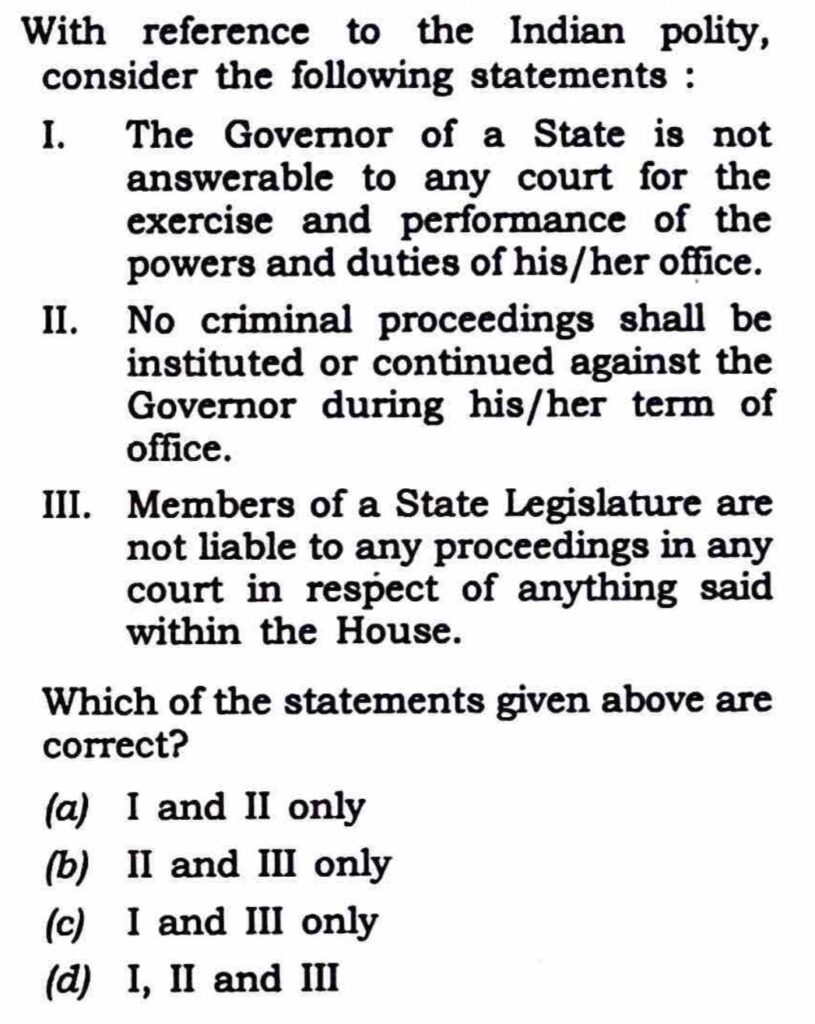 With reference to the Indian polity, consider the following statements :

I. The Governor of a State is not answerable to any court for the exercise and performance of the powers and duties of his/her office.

II. No criminal proceedings shall be instituted or continued against the Governor during his/her term of office.

III. Members of a State Legislature are not liable to any proceedings in any court in respect of anything said within the House.

Which of the statements given above are correct?

(a) I and II only

(b) II and III only

(c) I and III only

(d) I, II and III